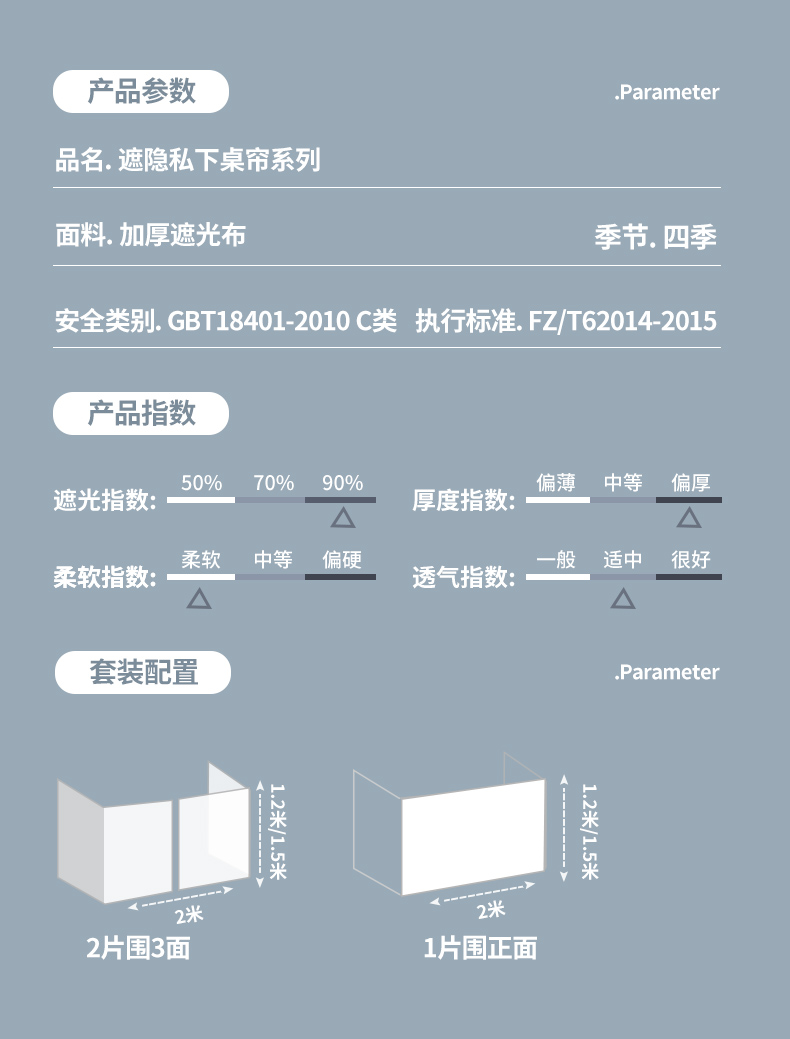 产品参数

.Parameter

品名. 遮隐私下桌帘系列

面料. 加厚遮光布

季节. 四季

安全类别. GBT18401-2010 C类

执行标准. FZ/T62014-2015

产品指数

遮光指数: 50% 70% 90%

厚度指数: 偏薄 中等 偏厚

柔软指数: 柔软 中等 偏硬

透气指数: 一般 适中 很好

套装配置

.Parameter

1.2米/1.5米

2米

2片围3面

1.2米/1.5米

2米

1片围正面